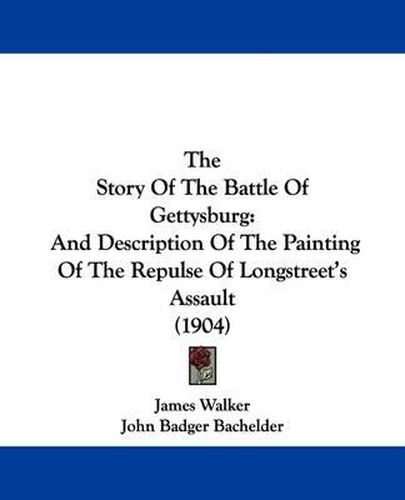 The
Story Of The Battle Of
Gettysburg:
And Description Of The Painting
Of The Repulse Of Longstreet's
Assault
(1904)

James Walker
John Badger Bachelder